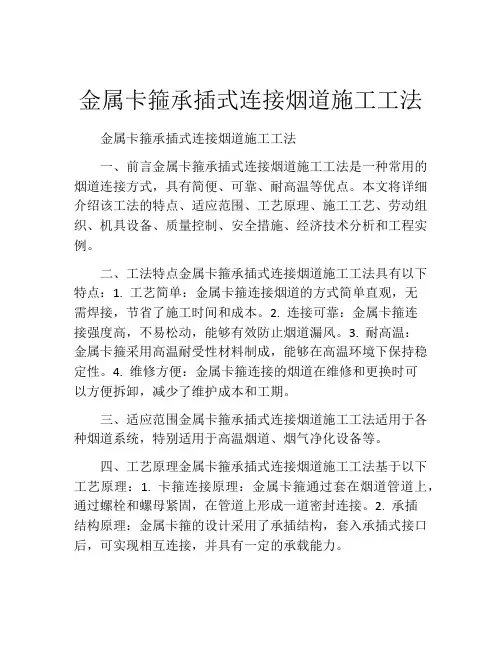 金属卡箍承插式连接烟道施工工法

金属卡箍承插式连接烟道施工工法

一、前言金属卡箍承插式连接烟道施工工法是一种常用的烟道连接方式，具有简便、可靠、耐高温等优点。本文将详细介绍该工法的特点、适应范围、工艺原理、施工工艺、劳动组织、机具设备、质量控制、安全措施、经济技术分析和工程实例。

二、工法特点金属卡箍承插式连接烟道施工工法具有以下特点：1. 工艺简单：金属卡箍连接烟道的方式简单直观，无需焊接，节省了施工时间和成本。2. 连接可靠：金属卡箍连接强度高，不易松动，能够有效防止烟道漏风。3. 耐高温：金属卡箍采用高温耐受性材料制成，能够在高温环境下保持稳定性。4. 维修方便：金属卡箍连接的烟道在维修和更换时可以方便拆卸，减少了维护成本和工期。

三、适应范围金属卡箍承插式连接烟道施工工法适用于各种烟道系统，特别适用于高温烟道、烟气净化设备等。

四、工艺原理金属卡箍承插式连接烟道施工工法基于以下工艺原理：1. 卡箍连接原理：金属卡箍通过套在烟道管道上，通过螺栓和螺母紧固，在管道上形成一道密封连接。2. 承插结构原理：金属卡箍的设计采用了承插结构，套入承插式接口后，可实现相互连接，并具有一定的承载能力。